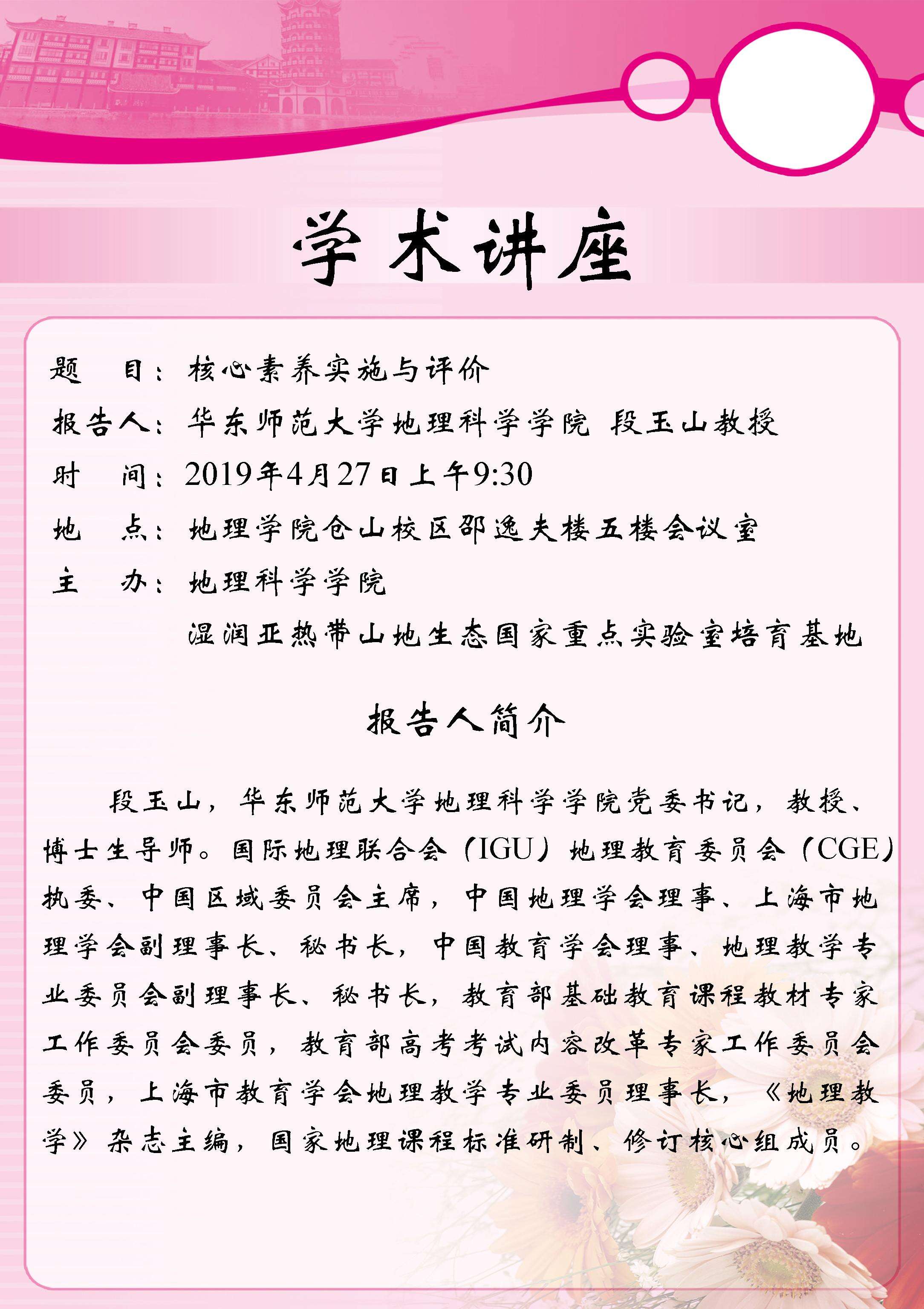 学术讲座

题　　目：核心素养实施与评价

报告人：华东师范大学地理科学学院 段玉山教授

时　　间：2019年4月27日上午9:30

地　　点：地理学院仓山校区邵逸夫楼五楼会议室

主　　办：地理科学学院

湿润亚热带山地生态国家重点实验室培育基地

报告人简介

段玉山，华东师范大学地理科学学院党委书记，教授、博士生导师。国际地理联合会（IGU）地理教育委员会（CGE）执委、中国区域委员会主席，中国地理学会理事、上海市地理学会副理事长、秘书长，中国教育学会理事、地理教学专业委员会副理事长、秘书长，教育部基础教育课程教材专家工作委员会委员，教育部高考考试内容改革专家工作委员会委员，上海市教育学会地理教学专业委员理事长，《地理教学》杂志主编，国家地理课程标准研制、修订核心组成员。